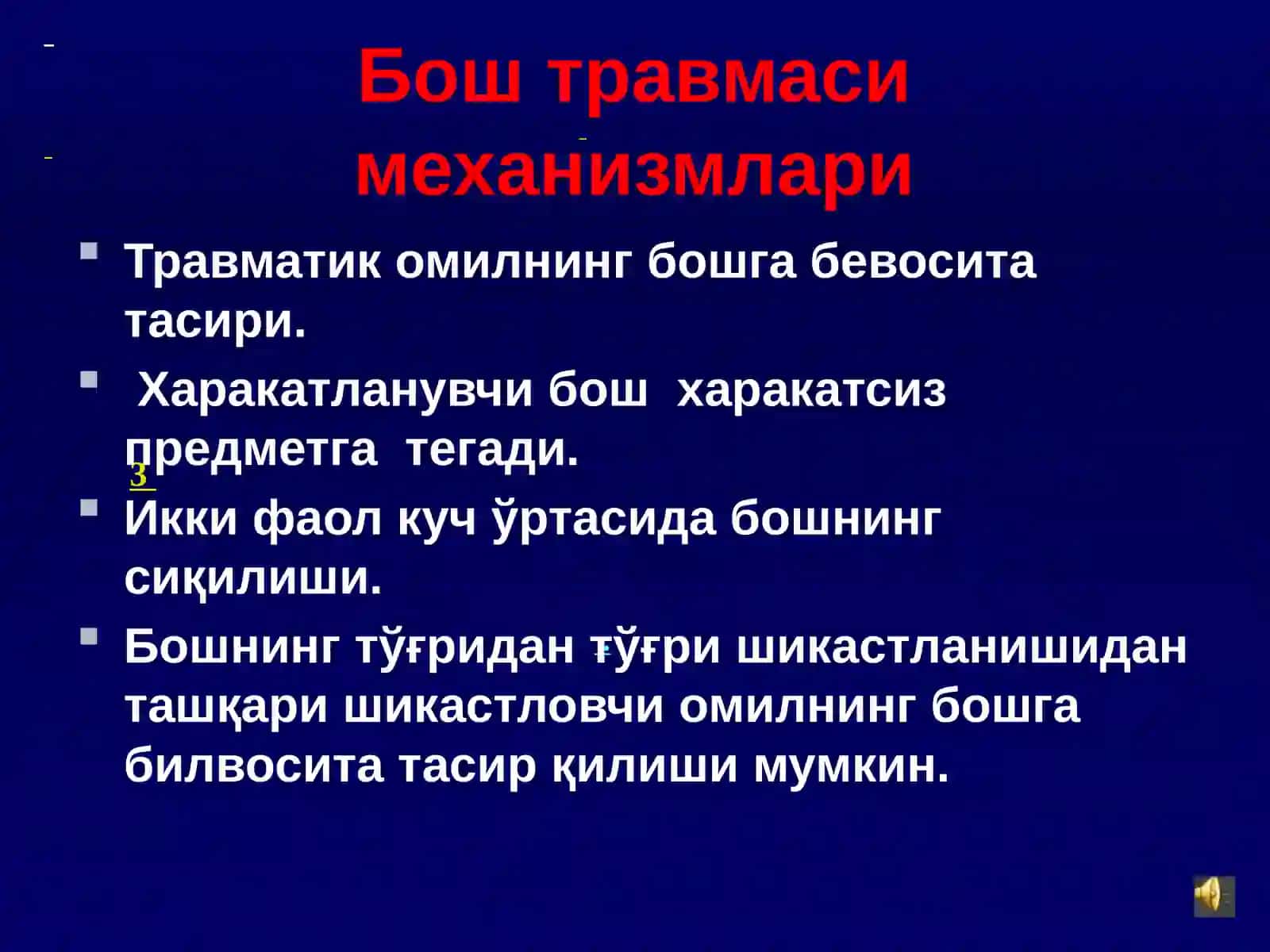 Бош травмаси механизмлари

Травматик омилнинг бошга бевосита тасири.

Харакатланувчи бош харакатсиз предметга тегади.

3

Икки фаол куч ўртасида бошнинг сиқилиши.

Бошнинг тўғридан тўғри шикастланишидан ташқари шикастловчи омилнинг бошга билвосита тасир қилиши мумкин.